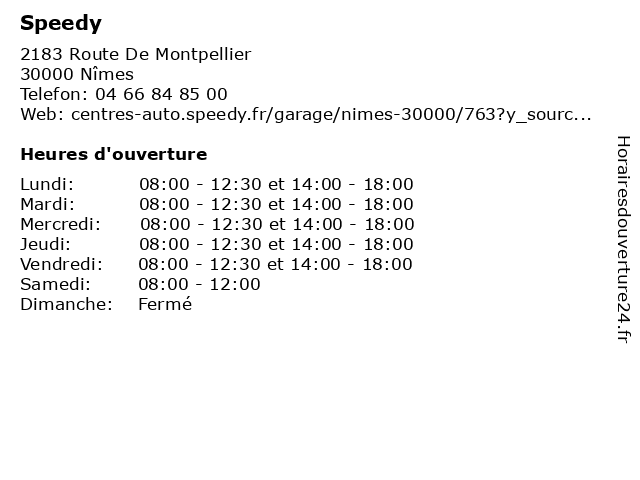 Speedy

2183 Route De Montpellier
30000 Nîmes
Telefon: 04 66 84 85 00
Web: centres-auto.speedy.fr/garage/nimes-30000/763?y_sourc...

Heures d'ouverture

| | |
|---|---|
| Lundi: | 08:00 - 12:30 et 14:00 - 18:00 |
| Mardi: | 08:00 - 12:30 et 14:00 - 18:00 |
| Mercredi: | 08:00 - 12:30 et 14:00 - 18:00 |
| Jeudi: | 08:00 - 12:30 et 14:00 - 18:00 |
| Vendredi: | 08:00 - 12:30 et 14:00 - 18:00 |
| Samedi: | 08:00 - 12:00 |
| Dimanche: | Fermé |

Horairesdouverture24.fr